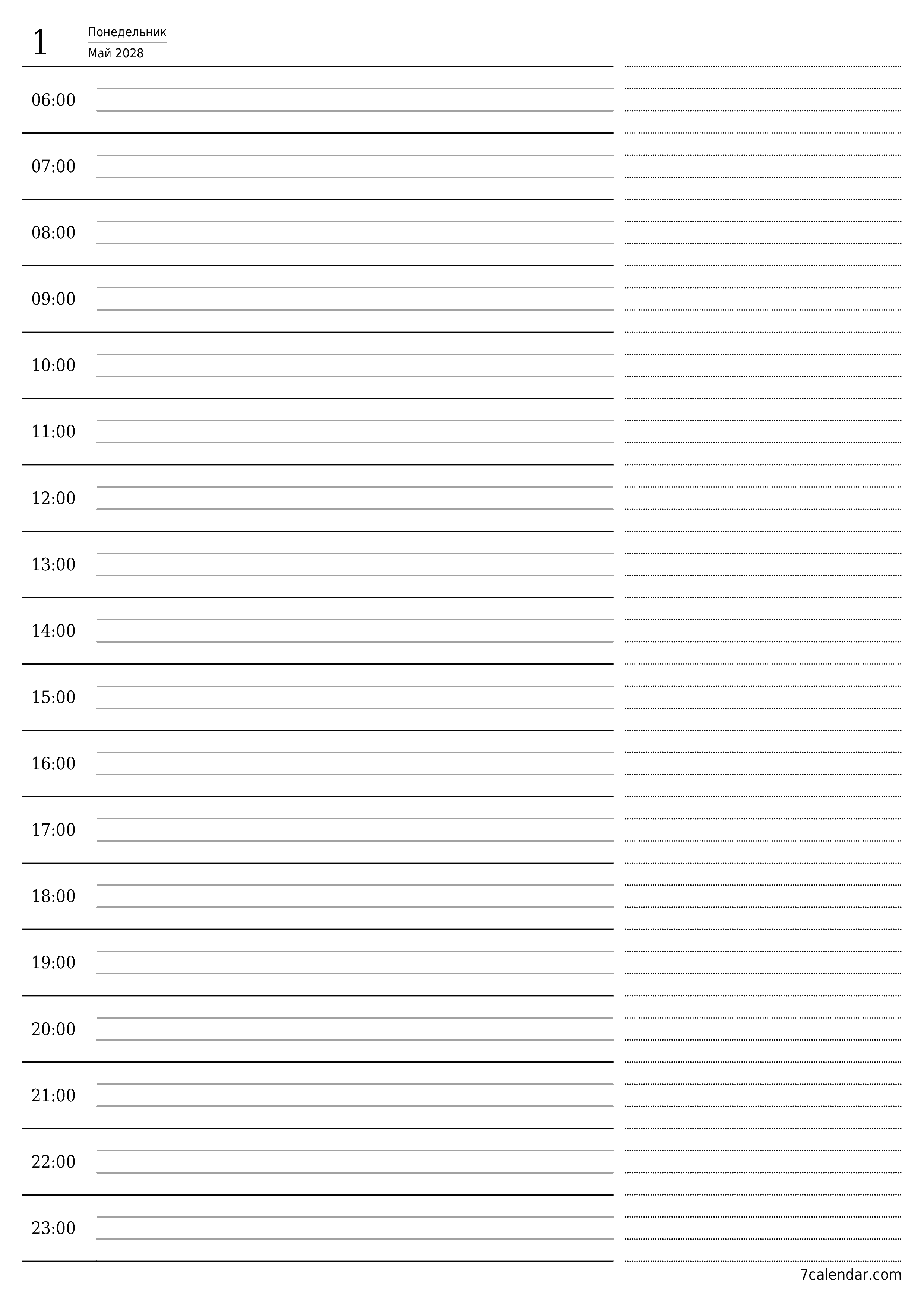 1
Понедельник
Май 2028

06:00

07:00

08:00

09:00

10:00

11:00

12:00

13:00

14:00

15:00

16:00

17:00

18:00

19:00

20:00

21:00

22:00

23:00

7calendar.com